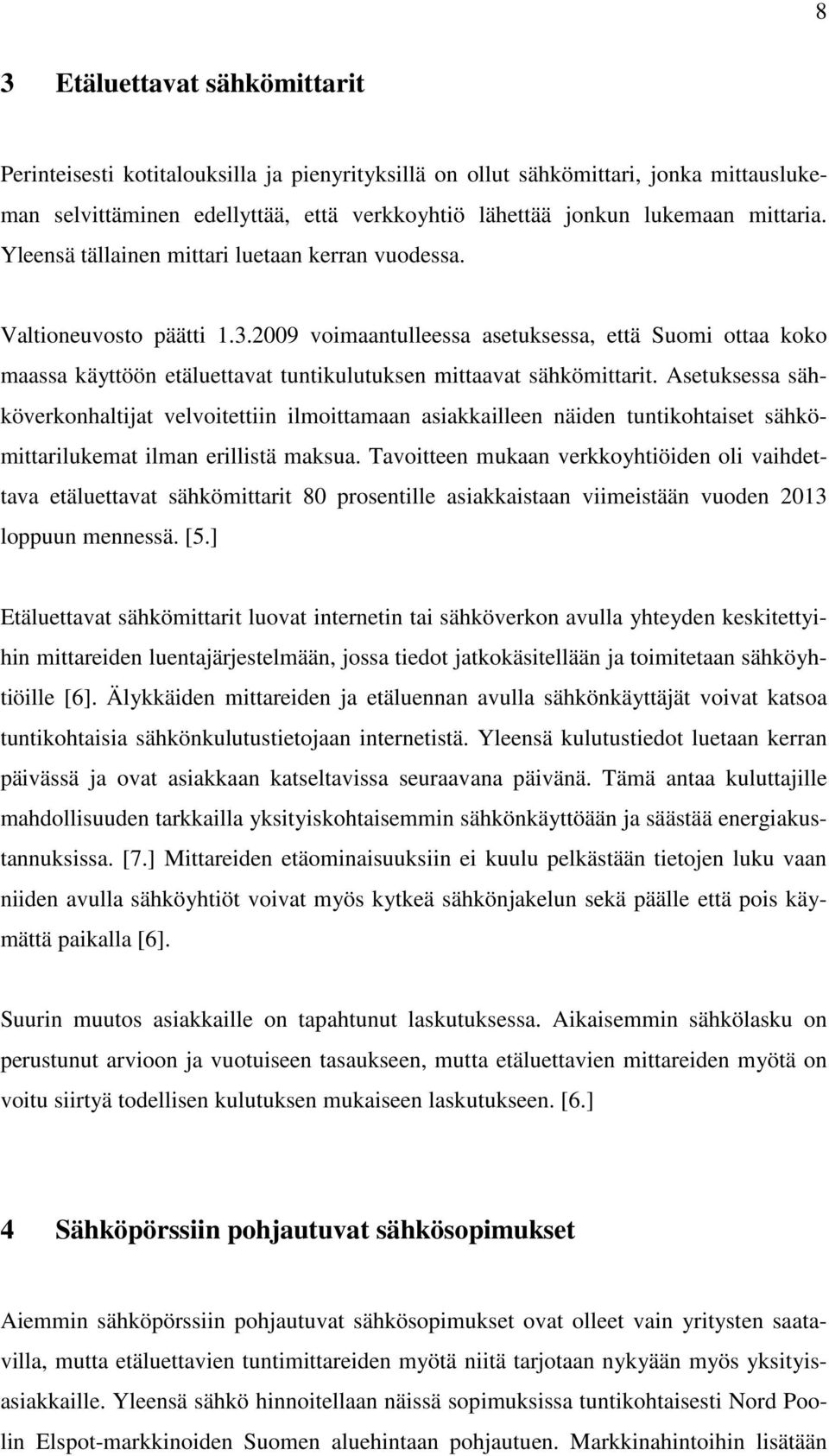 8

3 Etäluettavat sähkömittarit

Perinteisesti kotitalouksilla ja pienyrityksillä on ollut sähkömittari, jonka mittauslukeman selvittäminen edellyttää, että verkkoyhtiö lähettää jonkun lukemaan mittaria. Yleensä tällainen mittari luetaan kerran vuodessa.

Valtioneuvosto päätti 1.3.2009 voimaantulleessa asetuksessa, että Suomi ottaa koko maassa käyttöön etäluettavat tuntikulutuksen mittaavat sähkömittarit. Asetuksessa sähköverkonhaltijat velvoitettiin ilmoittamaan asiakkailleen näiden tuntikohtaiset sähkömittarilukemat ilman erillistä maksua. Tavoitteen mukaan verkkoyhtiöiden oli vaihdettava etäluettavat sähkömittarit 80 prosentille asiakkaistaan viimeistään vuoden 2013 loppuun mennessä. [5.]

Etäluettavat sähkömittarit luovat internetin tai sähköverkon avulla yhteyden keskitettyihin mittareiden luentajärjestelmään, jossa tiedot jatkokäsitellään ja toimitetaan sähköyhtiöille [6]. Älykkäiden mittareiden ja etäluennan avulla sähkönkäyttäjät voivat katsoa tuntikohtaisia sähkönkulutustietojaan internetistä. Yleensä kulutustiedot luetaan kerran päivässä ja ovat asiakkaan katseltavissa seuraavana päivänä. Tämä antaa kuluttajille mahdollisuuden tarkkailla yksityiskohtaisemmin sähkönkäyttöään ja säästää energiakustannuksissa. [7.] Mittareiden etäominaisuuksiin ei kuulu pelkästään tietojen luku vaan niiden avulla sähköyhtiöt voivat myös kytkeä sähkönjakelun sekä päälle että pois käymättä paikalla [6].

Suurin muutos asiakkaille on tapahtunut laskutuksessa. Aikaisemmin sähkölasku on perustunut arvioon ja vuotuiseen tasaukseen, mutta etäluettavien mittareiden myötä on voitu siirtyä todellisen kulutuksen mukaiseen laskutukseen. [6.]

4 Sähköpörssiin pohjautuvat sähkösopimukset

Aiemmin sähköpörssiin pohjautuvat sähkösopimukset ovat olleet vain yritysten saatavilla, mutta etäluettavien tuntimittareiden myötä niitä tarjotaan nykyään myös yksityisasiakkaille. Yleensä sähkö hinnoitellaan näissä sopimuksissa tuntikohtaisesti Nord Poolin Elspot-markkinoiden Suomen aluehintaan pohjautuen. Markkinahintoihin lisätään